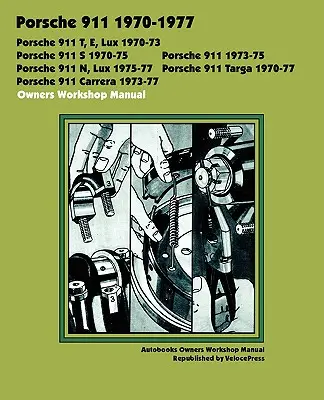 Porsche 911 1970-1977

Porsche 911 T, E, Lux 1970-73
Porsche 911 S 1970-75
Porsche 911 N, Lux 1975-77
Porsche 911 Carrera 1973-77

Porsche 911 1973-75
Porsche 911 Targa 1970-77

Owners Workshop Manual

3

3

Autobooks Owners Workshop Manual
Republished by VelocePress